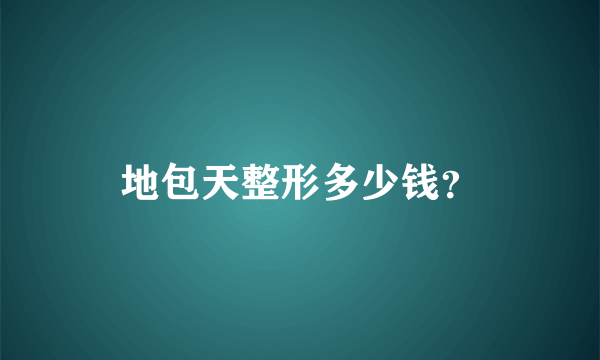 地包天整形多少钱?